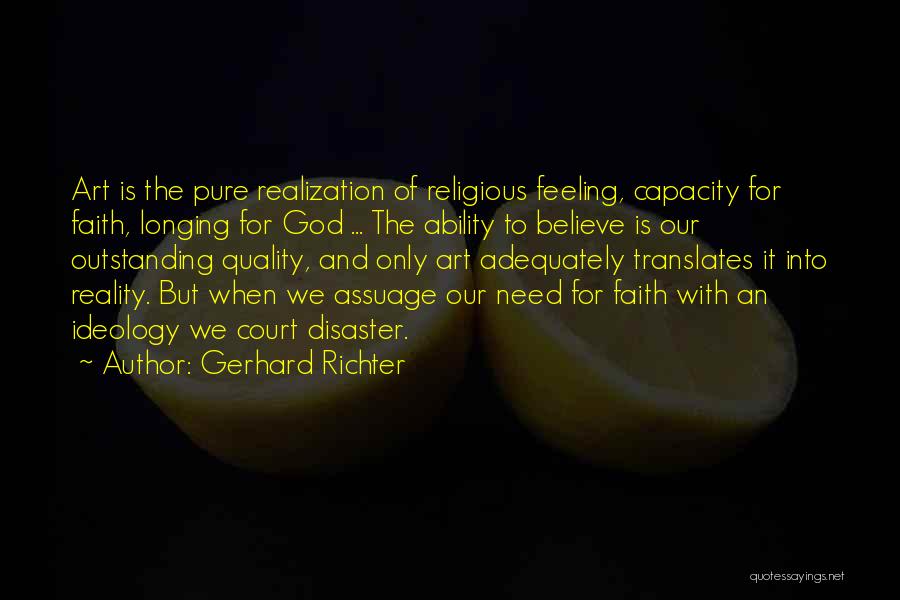 Art is the pure realization of religious feeling, capacity for faith, longing for God ... The ability to believe is our outstanding quality, and only art adequately translates it into reality. But when we assuage our need for faith with an ideology we court disaster.
~ Author: Gerhard Richter

quotessayings.net